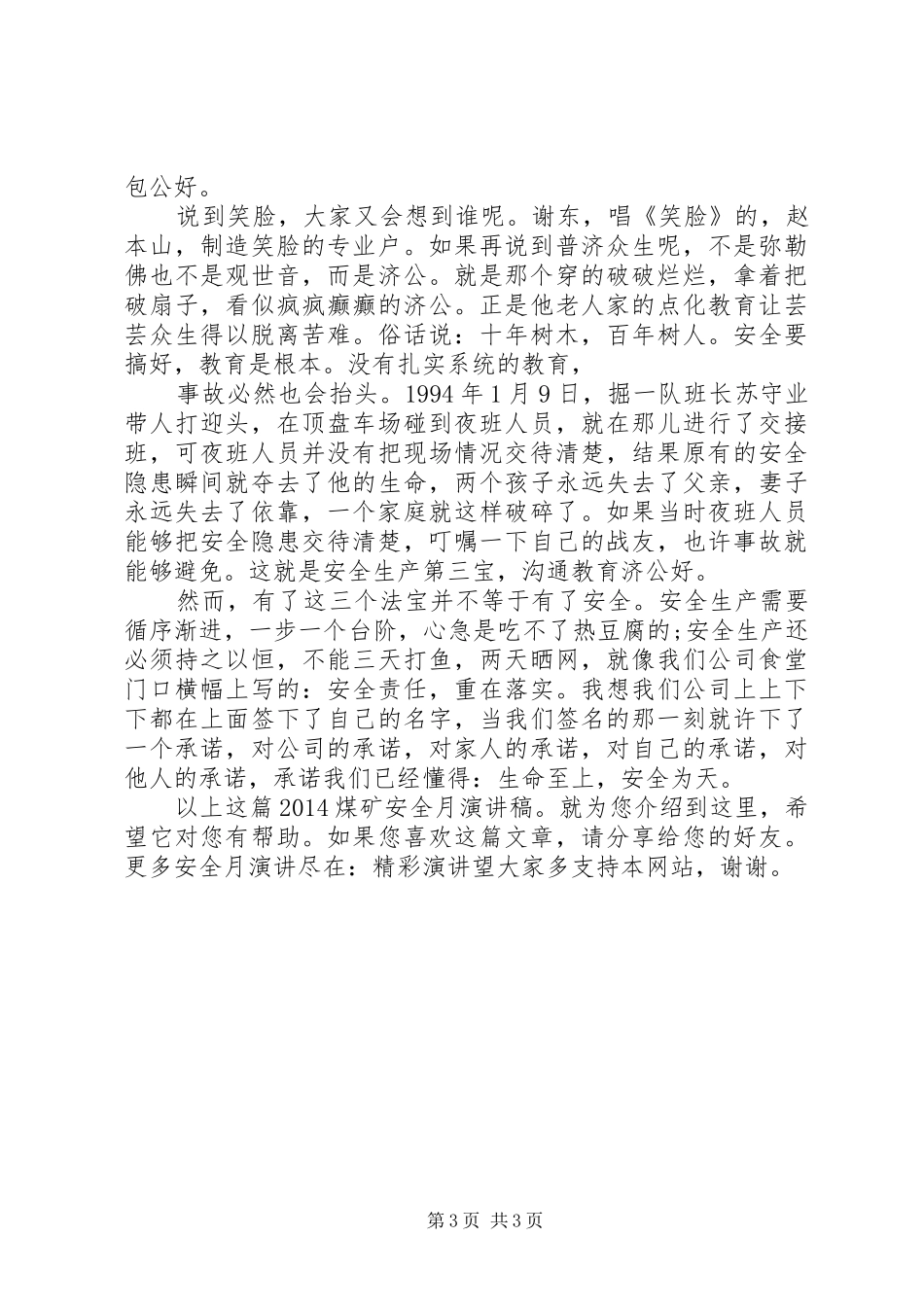 包公好。

说到笑脸，大家又会想到谁呢。谢东，唱《笑脸》的，赵本山，制造笑脸的专业户。如果再说到普济众生呢，不是弥勒佛也不是观世音，而是济公。就是那个穿的破破烂烂，拿着把破扇子，看似疯疯癫癫的济公。正是他老人家的点化教育让芸芸众生得以脱离苦难。俗话说：十年树木，百年树人。安全要搞好，教育是根本。没有扎实系统的教育，

事故必然也会抬头。1994年1月9日，掘一队班长苏守业带人打迎头，在顶盘车场碰到夜班人员，就在那儿进行了交接班，可夜班人员并没有把现场情况交待清楚，结果原有的安全隐患瞬间就夺去了他的生命，两个孩子永远失去了父亲，妻子永远失去了依靠，一个家庭就这样破碎了。如果当时夜班人员能够把安全隐患交待清楚，叮嘱一下自己的战友，也许事故就能够避免。这就是安全生产第三宝，沟通教育济公好。

然而，有了这三个法宝并不等于有了安全。安全生产需要循序渐进，一步一个台阶，心急是吃不了热豆腐的;安全生产还必须持之以恒，不能三天打鱼，两天晒网，就像我们公司食堂门口横幅上写的：安全责任，重在落实。我想我们公司上上下下都在上面签下了自己的名字，当我们签名的那一刻就许下了一个承诺，对公司的承诺，对家人的承诺，对自己的承诺，对他人的承诺，承诺我们已经懂得：生命至上，安全为天。

以上这篇2014煤矿安全月演讲稿。就为您介绍到这里，希望它对您有帮助。如果您喜欢这篇文章，请分享给您的好友。更多安全月演讲尽在：精彩演讲望大家多支持本网站，谢谢。

第3页 共3页